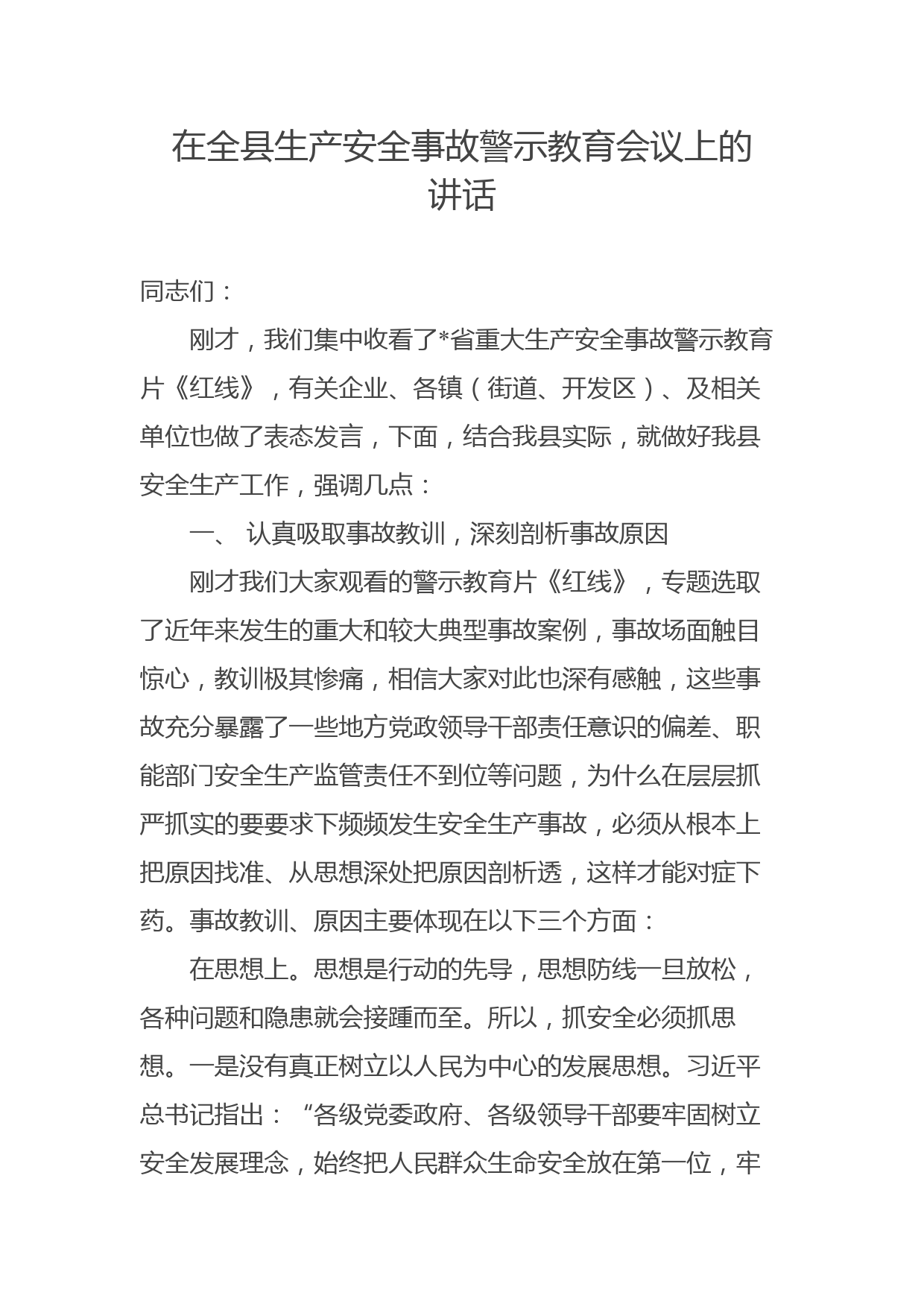 在全县生产安全事故警示教育会议上的讲话

同志们：

刚才，我们集中收看了*省重大生产安全事故警示教育片《红线》，有关企业、各镇（街道、开发区）、及相关单位也做了表态发言，下面，结合我县实际，就做好我县安全生产工作，强调几点：

一、 认真吸取事故教训，深刻剖析事故原因

刚才我们大家观看的警示教育片《红线》，专题选取了近年来发生的重大和较大典型事故案例，事故场面触目惊心，教训极其惨痛，相信大家对此也深有感触，这些事故充分暴露了一些地方党政领导干部责任意识的偏差、职能部门安全生产监管责任不到位等问题，为什么在层层抓严抓实的要要求下频频发生安全生产事故，必须从根本上把原因找准、从思想深处把原因剖析透，这样才能对症下药。事故教训、原因主要体现在以下三个方面：

在思想上。思想是行动的先导，思想防线一旦放松，各种问题和隐患就会接踵而至。所以，抓安全必须抓思想。一是没有真正树立以人民为中心的发展思想。习近平总书记指出：“各级党委政府、各级领导干部要牢固树立安全发展理念，始终把人民群众生命安全放在第一位，牢